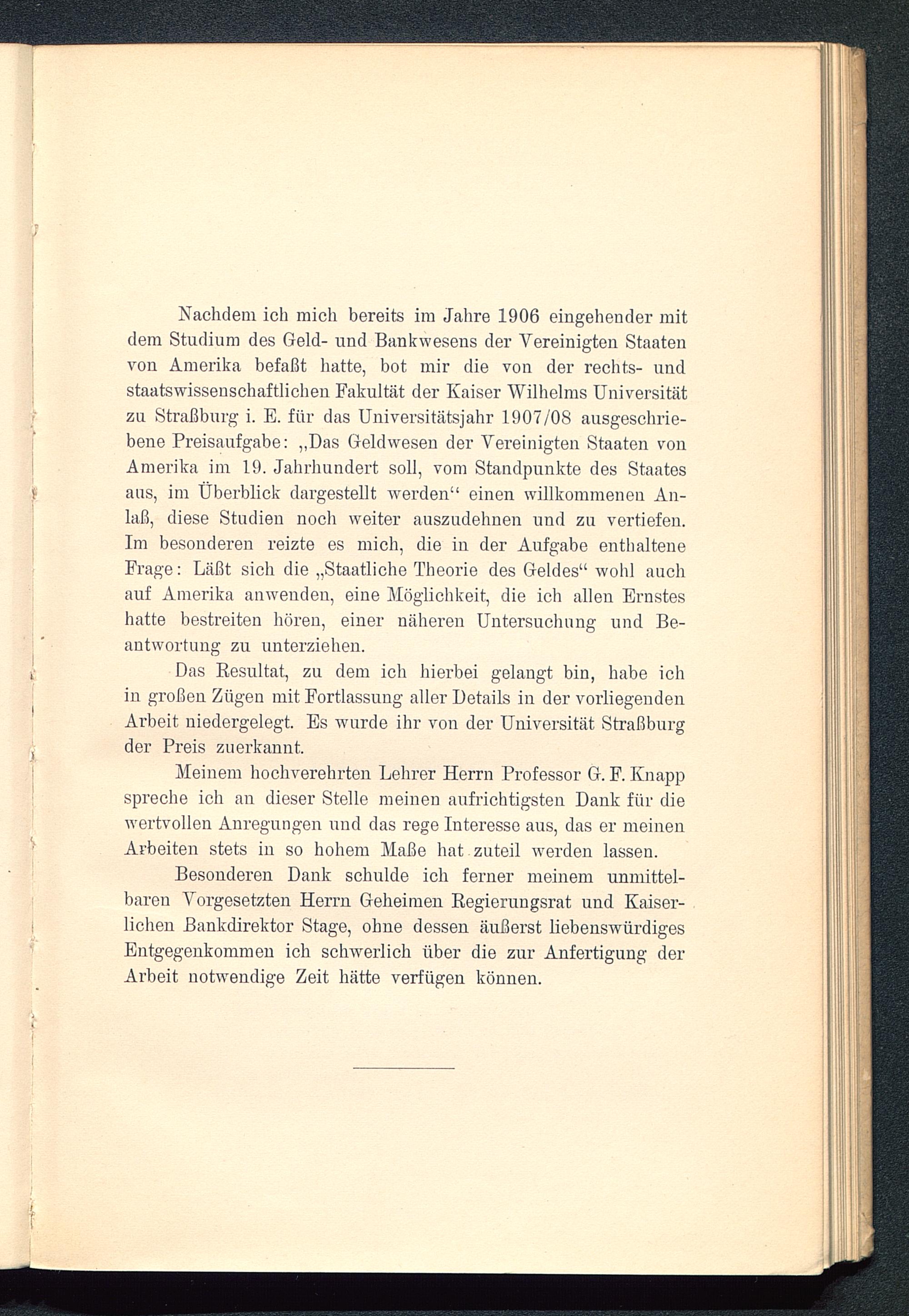 Nachdem ich mich bereits im Jahre 1906 eingehender mit dem Studium des Geld- und Bankwesens der Vereinigten Staaten von Amerika befaßt hatte, bot mir die von der rechts- und staatswissenschaftlichen Fakultät der Kaiser Wilhelms Universität zu Straßburg i. E. für das Universitätsjahr 1907/08 ausgeschriebene Preisaufgabe: „Das Geldwesen der Vereinigten Staaten von Amerika im 19. Jahrhundert soll, vom Standpunkte des Staates aus, im Überblick dargestellt werden“ einen willkommenen Anlaß, diese Studien noch weiter auszudehnen und zu vertiefen. Im besonderen reizte es mich, die in der Aufgabe enthaltene Frage: Läßt sich die „Staatliche Theorie des Geldes“ wohl auch auf Amerika anwenden, eine Möglichkeit, die ich allen Ernstes hatte bestreiten hören, einer näheren Untersuchung und Beantwortung zu unterziehen.

Das Resultat, zu dem ich hierbei gelangt bin, habe ich in großen Zügen mit Fortlassung aller Details in der vorliegenden Arbeit niedergelegt. Es wurde ihr von der Universität Straßburg der Preis zuerkannt.

Meinem hochverehrten Lehrer Herrn Professor G. F. Knapp spreche ich an dieser Stelle meinen aufrichtigsten Dank für die wertvollen Anregungen und das rege Interesse aus, das er meinen Arbeiten stets in so hohem Maße hat zuteil werden lassen.

Besonderen Dank schulde ich ferner meinem unmittelbaren Vorgesetzten Herrn Geheimen Regierungsrat und Kaiserlichen Bankdirektor Stage, ohne dessen äußerst liebenswürdiges Entgegenkommen ich schwerlich über die zur Anfertigung der Arbeit notwendige Zeit hätte verfügen können.